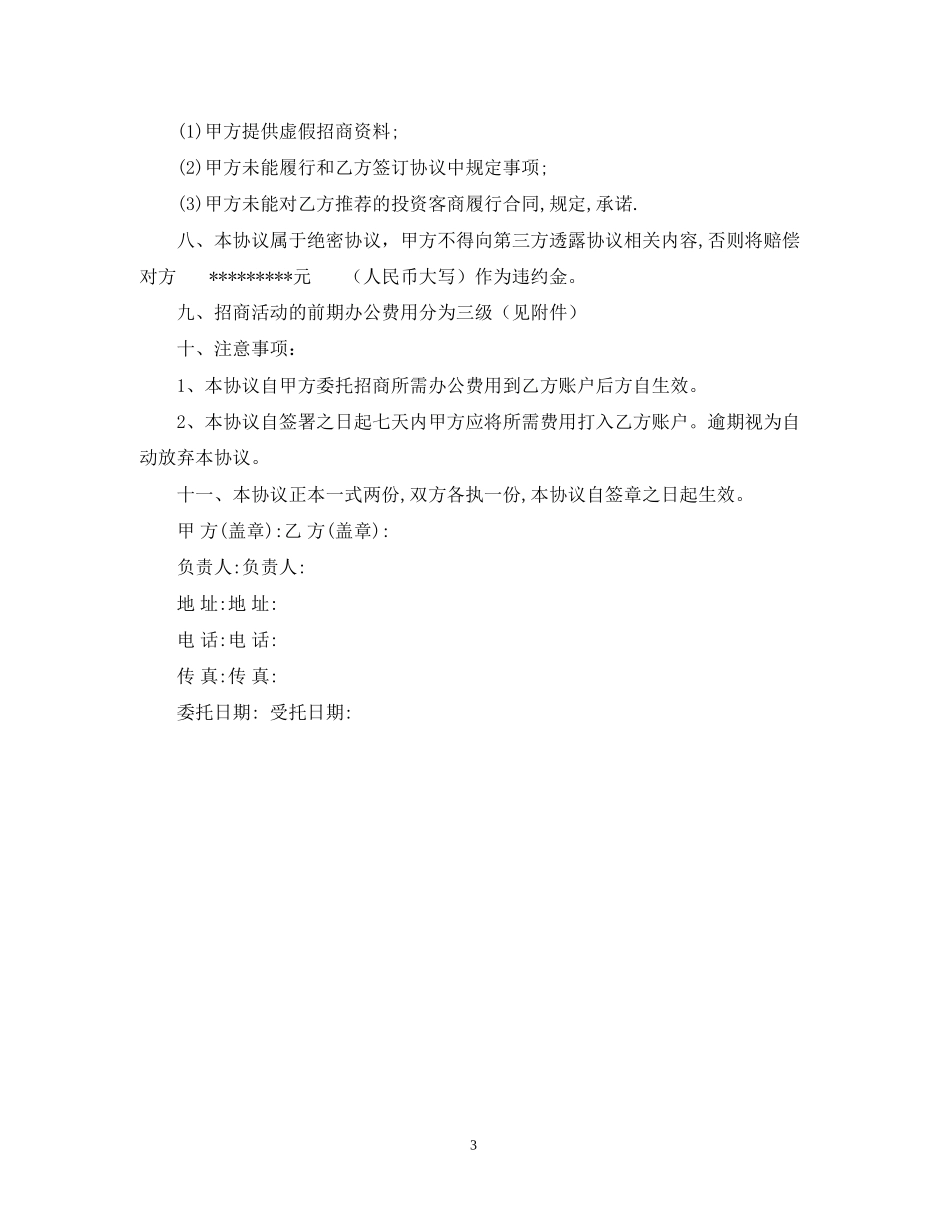 (1)甲方提供虚假招商资料;

(2)甲方未能履行和乙方签订协议中规定事项;

(3)甲方未能对乙方推荐的投资客商履行合同,规定,承诺.

八、本协议属于绝密协议，甲方不得向第三方透露协议相关内容,否则将赔偿对方 *********元 （人民币大写）作为违约金。

九、招商活动的前期办公费用分为三级（见附件）

十、注意事项：

1、本协议自甲方委托招商所需办公费用到乙方账户后方自生效。

2、本协议自签署之日起七天内甲方应将所需费用打入乙方账户。逾期视为自动放弃本协议。

十一、本协议正本一式两份,双方各执一份,本协议自签章之日起生效。

甲 方(盖章):乙 方(盖章):

负责人:负责人:

地 址:地 址:

电 话:电 话:

传 真:传 真:

委托日期: 受托日期:

3